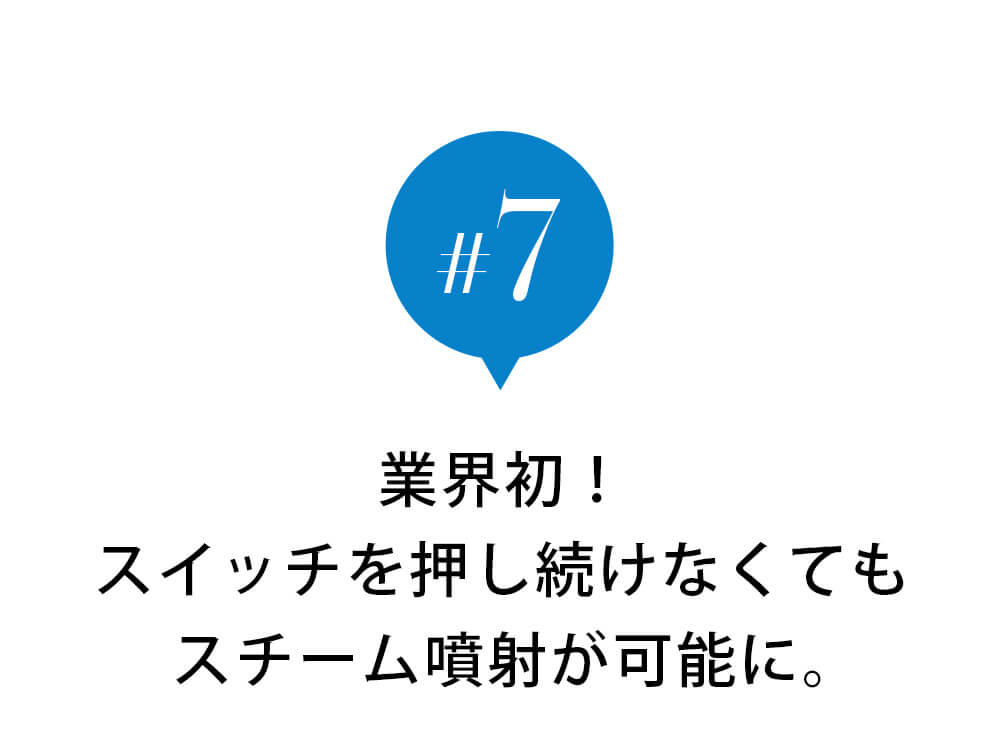 #7

業界初！
スイッチを押し続けなくても
スチーム噴射が可能に。